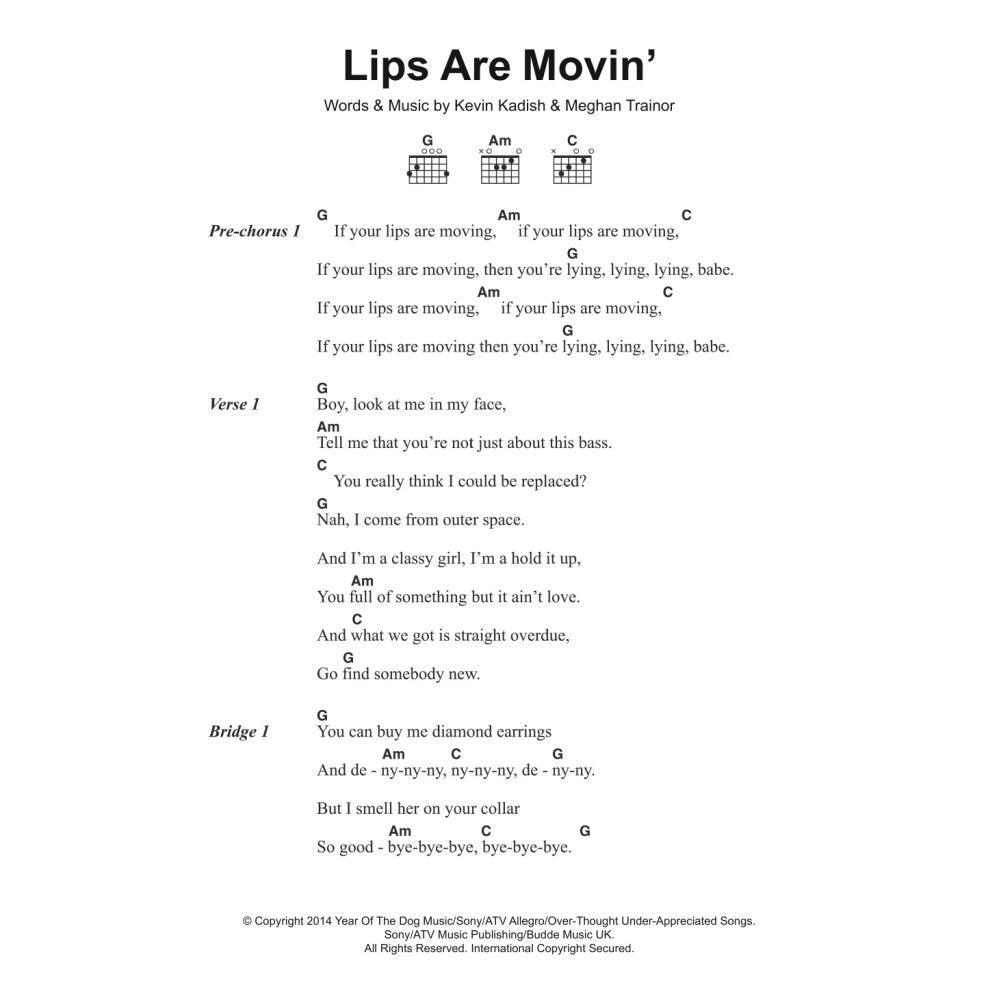 Lips Are Movin'

Words & Music by Kevin Kadish & Meghan Trainor

G Am C

Pre-chorus 1
G Am C
If your lips are moving, if your lips are moving,
G
If your lips are moving, then you're lying, lying, lying, babe.
Am C
If your lips are moving, if your lips are moving,
G
If your lips are moving then you're lying, lying, lying, babe.

Verse 1
G
Boy, look at me in my face,
Am
Tell me that you're not just about this bass.
C
You really think I could be replaced?
G
Nah, I come from outer space.

And I'm a classy girl, I'm a hold it up,
Am
You full of something but it ain't love.
C
And what we got is straight overdue,
G
Go find somebody new.

Bridge 1
G
You can buy me diamond earrings
Am C G
And de - ny-ny-ny, ny-ny-ny, de - ny-ny.

But I smell her on your collar
Am C G
So good - bye-bye-bye, bye-bye-bye.

© Copyright 2014 Year Of The Dog Music/Sony/ATV Allegro/Over-Thought Under-Appreciated Songs.
Sony/ATV Music Publishing/Budde Music UK.
All Rights Reserved. International Copyright Secured.